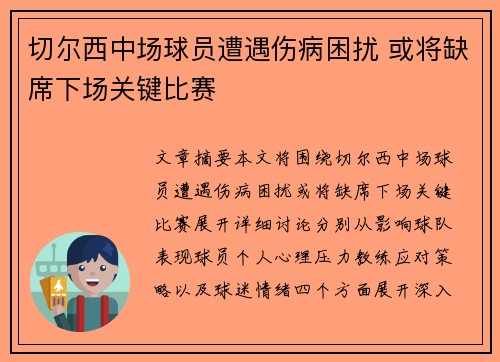 切尔西中场球员遭遇伤病困扰 或将缺席下场关键比赛

文章摘要本文将围绕切尔西中场球员遭遇伤病困扰或将缺席下场关键比赛展开详细讨论分别从影响球队表现球员个人心理压力教练应对策略以及球迷情绪四个方面展开深入